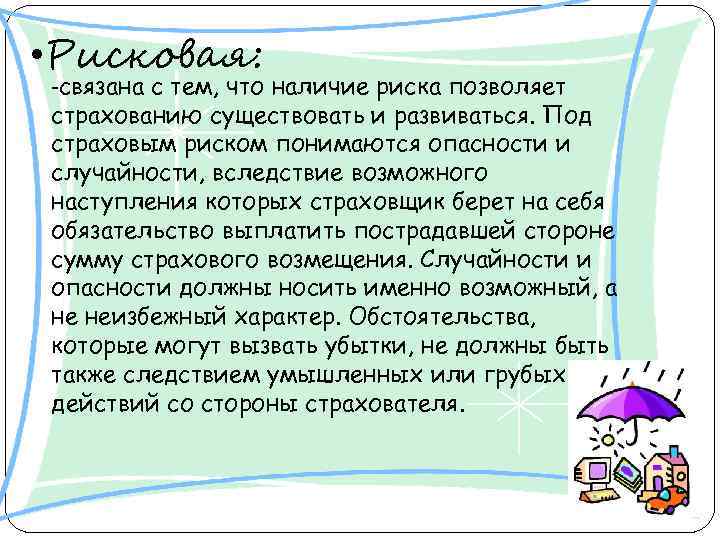 •Рисковая:

-связана с тем, что наличие риска позволяет страхованию существовать и развиваться. Под страховым риском понимаются опасности и случайности, вследствие возможного наступления которых страховщик берет на себя обязательство выплатить пострадавшей стороне сумму страхового возмещения. Случайности и опасности должны носить именно возможный, а не неизбежный характер. Обстоятельства, которые могут вызвать убытки, не должны быть также следствием умышленных или грубых действий со стороны страхователя.